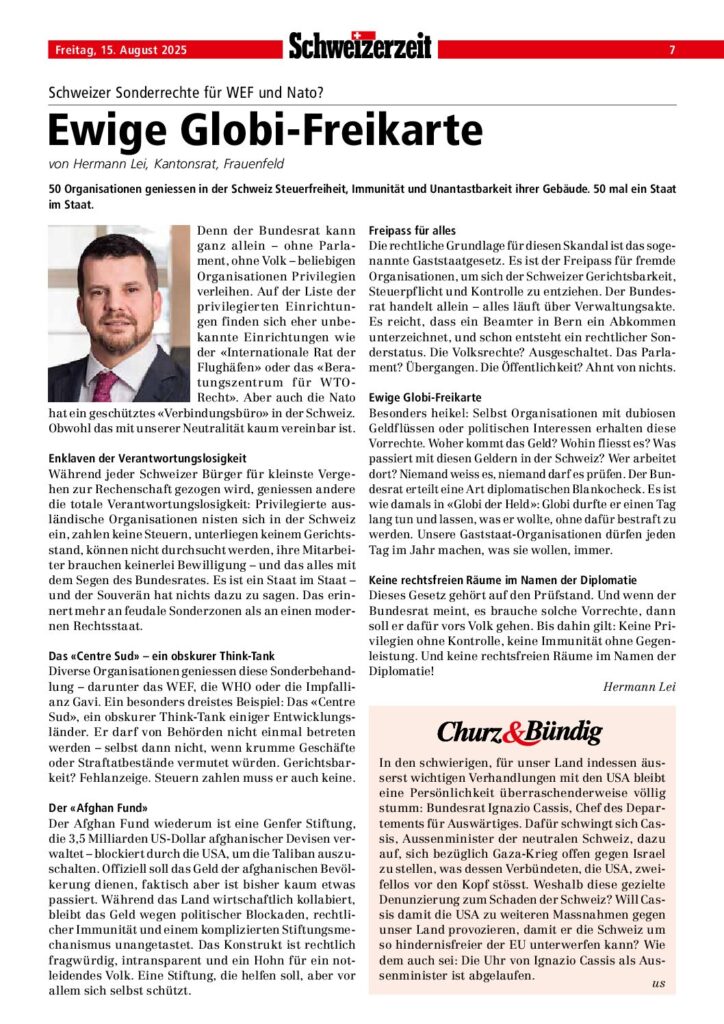 Freitag, 15. August 2025

Schweizerzeit

7

Schweizer Sonderrechte für WEF und Nato?

Ewige Globi-Freikarte

von Hermann Lei, Kantonsrat, Frauenfeld

50 Organisationen geniessen in der Schweiz Steuerfreiheit, Immunität und Unantastbarkeit ihrer Gebäude. 50 mal ein Staat im Staat.

Denn der Bundesrat kann ganz allein – ohne Parlament, ohne Volk – beliebigen Organisationen Privilegien verleihen. Auf der Liste der privilegierten Einrichtungen finden sich eher unbekannte Einrichtungen wie der «Internationale Rat der Flughäfen» oder das «Beratungszentrum für WTO-Recht». Aber auch die Nato hat ein geschütztes «Verbindungsbüro» in der Schweiz. Obwohl das mit unserer Neutralität kaum vereinbar ist.

Enklaven der Verantwortungslosigkeit
Während jeder Schweizer Bürger für kleinste Vergehen zur Rechenschaft gezogen wird, geniessen andere die totale Verantwortungslosigkeit: Privilegierte ausländische Organisationen nisten sich in der Schweiz ein, zahlen keine Steuern, unterliegen keinem Gerichtsstand, können nicht durchsucht werden, ihre Mitarbeiter brauchen keinerlei Bewilligung – und das alles mit dem Segen des Bundesrates. Es ist ein Staat im Staat – und der Souverän hat nichts dazu zu sagen. Das erinnert mehr an feudale Sonderzonen als an einen modernen Rechtsstaat.

Das «Centre Sud» – ein obskurer Think-Tank
Diverse Organisationen geniessen diese Sonderbehandlung – darunter das WEF, die WHO oder die Impfallianz Gavi. Ein besonders dreistes Beispiel: Das «Centre Sud», ein obskurer Think-Tank einiger Entwicklungsländer. Er darf von Behörden nicht einmal betreten werden – selbst dann nicht, wenn krumme Geschäfte oder Straftatbestände vermutet würden. Gerichtsbarkeit? Fehlanzeige. Steuern zahlen muss er auch keine.

Der «Afghan Fund»
Der Afghan Fund wiederum ist eine Genfer Stiftung, die 3,5 Milliarden US-Dollar afghanischer Devisen verwaltet – blockiert durch die USA, um die Taliban auszuschalten. Offiziell soll das Geld der afghanischen Bevölkerung dienen, faktisch aber ist bisher kaum etwas passiert. Während das Land wirtschaftlich kollabiert, bleibt das Geld wegen politischer Blockaden, rechtlicher Immunität und einem komplizierten Stiftungsmechanismus unangetastet. Das Konstrukt ist rechtlich fragwürdig, intransparent und ein Hohn für ein notleidendes Volk. Eine Stiftung, die helfen soll, aber vor allem sich selbst schützt.

Freipass für alles
Die rechtliche Grundlage für diesen Skandal ist das sogenannte Gaststaatgesetz. Es ist der Freipass für fremde Organisationen, um sich der Schweizer Gerichtsbarkeit, Steuerpflicht und Kontrolle zu entziehen. Der Bundesrat handelt allein – alles läuft über Verwaltungsakte. Es reicht, dass ein Beamter in Bern ein Abkommen unterzeichnet, und schon entsteht ein rechtlicher Sonderstatus. Die Volksrechte? Ausgeschaltet. Das Parlament? Übergangen. Die Öffentlichkeit? Ahnt von nichts.

Ewige Globi-Freikarte
Besonders heikel: Selbst Organisationen mit dubiosen Geldflüssen oder politischen Interessen erhalten diese Vorrechte. Woher kommt das Geld? Wohin fliesst es? Was passiert mit diesen Geldern in der Schweiz? Wer arbeitet dort? Niemand weiss es, niemand darf es prüfen. Der Bundesrat erteilt eine Art diplomatischen Blankocheck. Es ist wie damals in «Globi der Held»: Globi durfte er einen Tag lang tun und lassen, was er wollte, ohne dafür bestraft zu werden. Unsere Gaststaat-Organisationen dürfen jeden Tag im Jahr machen, was sie wollen, immer.

Keine rechtsfreien Räume im Namen der Diplomatie
Dieses Gesetz gehört auf den Prüfstand. Und wenn der Bundesrat meint, es brauche solche Vorrechte, dann soll er dafür vors Volk gehen. Bis dahin gilt: Keine Privilegien ohne Kontrolle, keine Immunität ohne Gegenleistung. Und keine rechtsfreien Räume im Namen der Diplomatie!

Hermann Lei

Churz&Bündig

In den schwierigen, für unser Land indessen äusserst wichtigen Verhandlungen mit den USA bleibt eine Persönlichkeit überraschenderweise völlig stumm: Bundesrat Ignazio Cassis, Chef des Departements für Auswärtiges. Dafür schwingt sich Cassis, Aussenminister der neutralen Schweiz, dazu auf, sich bezüglich Gaza-Krieg offen gegen Israel zu stellen, was dessen Verbündeten, die USA, zweifellos vor den Kopf stösst. Weshalb diese gezielte Denunzierung zum Schaden der Schweiz? Will Cassis damit die USA zu weiteren Massnahmen gegen unser Land provozieren, damit er die Schweiz um so hindernisfreier der EU unterwerfen kann? Wie dem auch sei: Die Uhr von Ignazio Cassis als Aussenminister ist abgelaufen.

us